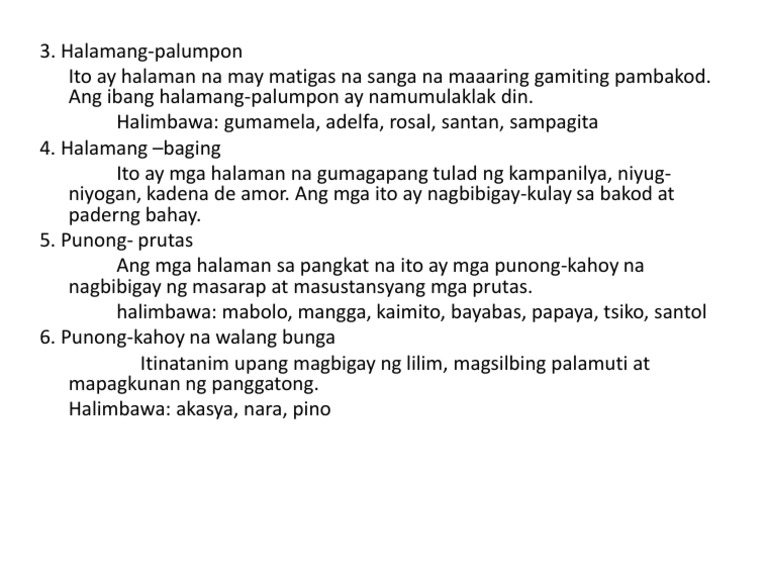 3. Halamang-palumpon

Ito ay halaman na may matigas na sanga na maaaring gamiting pambakod. Ang ibang halamang-palumpon ay namumulaklak din.

Halimbawa: gumamela, adelfa, rosal, santan, sampagita

4. Halamang –baging

Ito ay mga halaman na gumagapang tulad ng kampanilya, niyug-niyogan, kadena de amor. Ang mga ito ay nagbibigay-kulay sa bakod at paderng bahay.

5. Punong- prutas

Ang mga halaman sa pangkat na ito ay mga punong-kahoy na nagbibigay ng masarap at masustansyang mga prutas.

halimbawa: mabolo, mangga, kaimito, bayabas, papaya, tsiko, santol

6. Punong-kahoy na walang bunga

Itinatanim upang magbigay ng lilim, magsilbing palamuti at mapagkunan ng panggatong.

Halimbawa: akasya, nara, pino